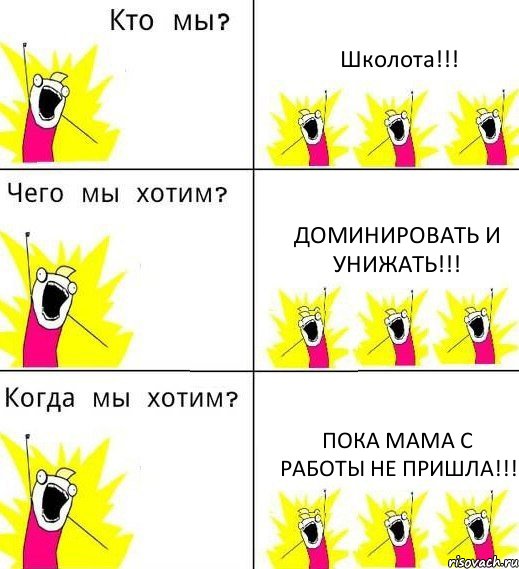 Кто мы?

Школота!!!

Чего мы хотим?

ДОМИНИРОВАТЬ И УНИЖАТЬ!!!

Когда мы хотим?

ПОКА МАМА С РАБОТЫ НЕ ПРИШЛА!!!

risovach.ru